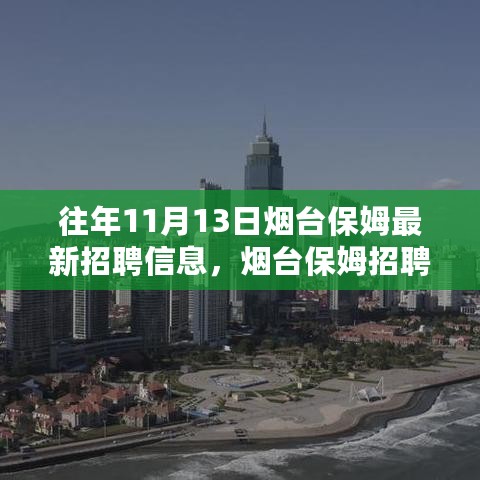 往年11月13日烟台保姆最新招聘信息，烟台保姆招聘